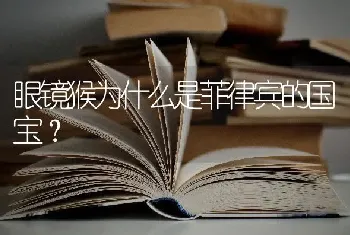 眼镜猴为什么是菲律宾的国宝？